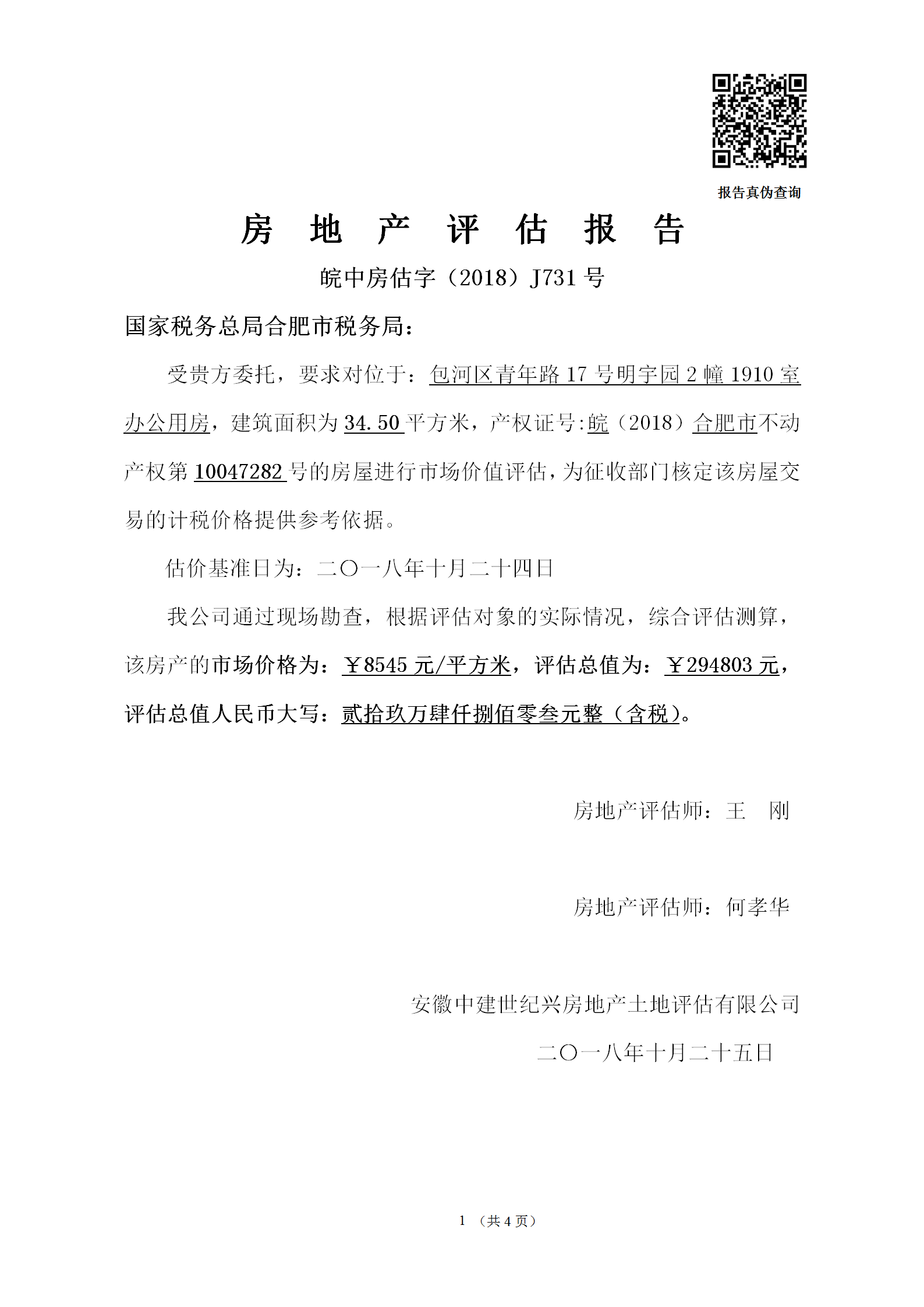 报告真伪查询

房 地 产 评 估 报 告

皖中房估字（2018）J731 号

国家税务总局合肥市税务局：

受贵方委托，要求对位于：包河区青年路 17 号明宇园 2 幢 1910 室办公用房，建筑面积为 34.50 平方米，产权证号:皖（2018）合肥市不动产权第 10047282 号的房屋进行市场价值评估，为征收部门核定该房屋交易的计税价格提供参考依据。

估价基准日为：二〇一八年十月二十四日

我公司通过现场勘查，根据评估对象的实际情况，综合评估测算，该房产的市场价格为：￥8545 元/平方米，评估总值为：￥294803 元，评估总值人民币大写：贰拾玖万肆仟捌佰零叁元整（含税）。

房地产评估师：王 刚

房地产评估师：何孝华

安徽中建世纪兴房地产土地评估有限公司

二〇一八年十月二十五日

1 （共 4 页）